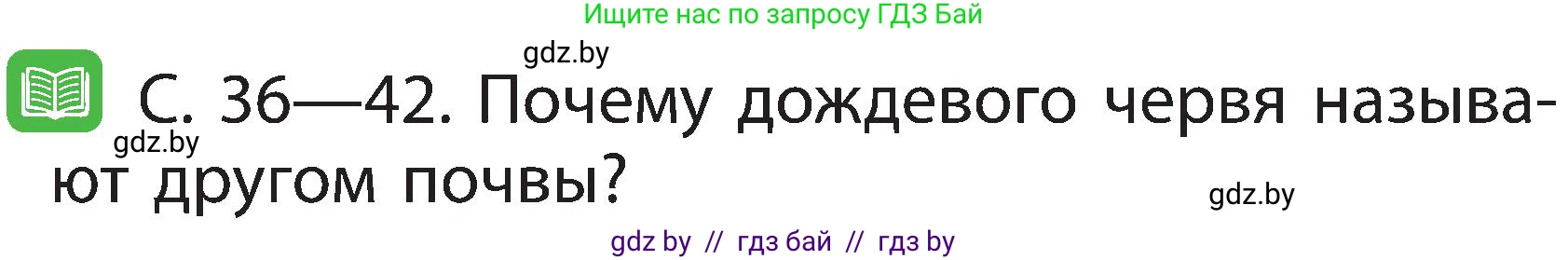 Ищите нас по запросу ГДЗ Бай

gdz.by

С. 36—42. Почему дождевого червя называют другом почвы?

gdz.by

gdz.by

gdz by // гдз бай // гдз by